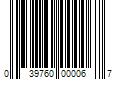 0 39760 00006 7